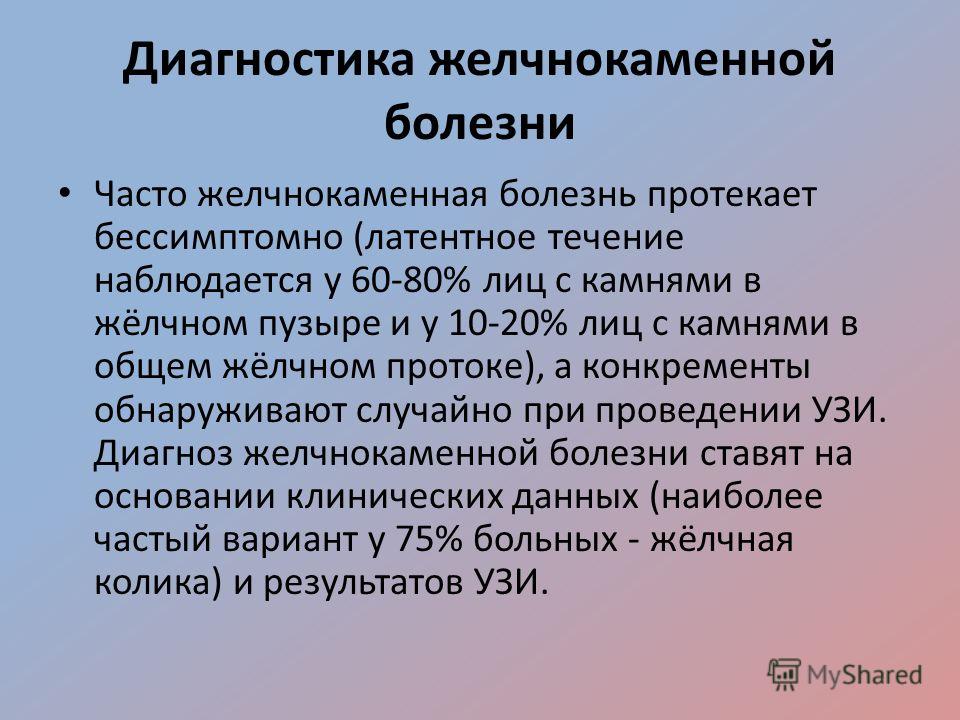 Диагностика желчнокаменной болезни

• Часто желчнокаменная болезнь протекает бессимптомно (латентное течение наблюдается у 60-80% лиц с камнями в жёлчном пузыре и у 10-20% лиц с камнями в общем жёлчном протоке), а конкременты обнаруживают случайно при проведении УЗИ. Диагноз желчнокаменной болезни ставят на основании клинических данных (наиболее частый вариант у 75% больных - жёлчная колика) и результатов УЗИ.

MyShared